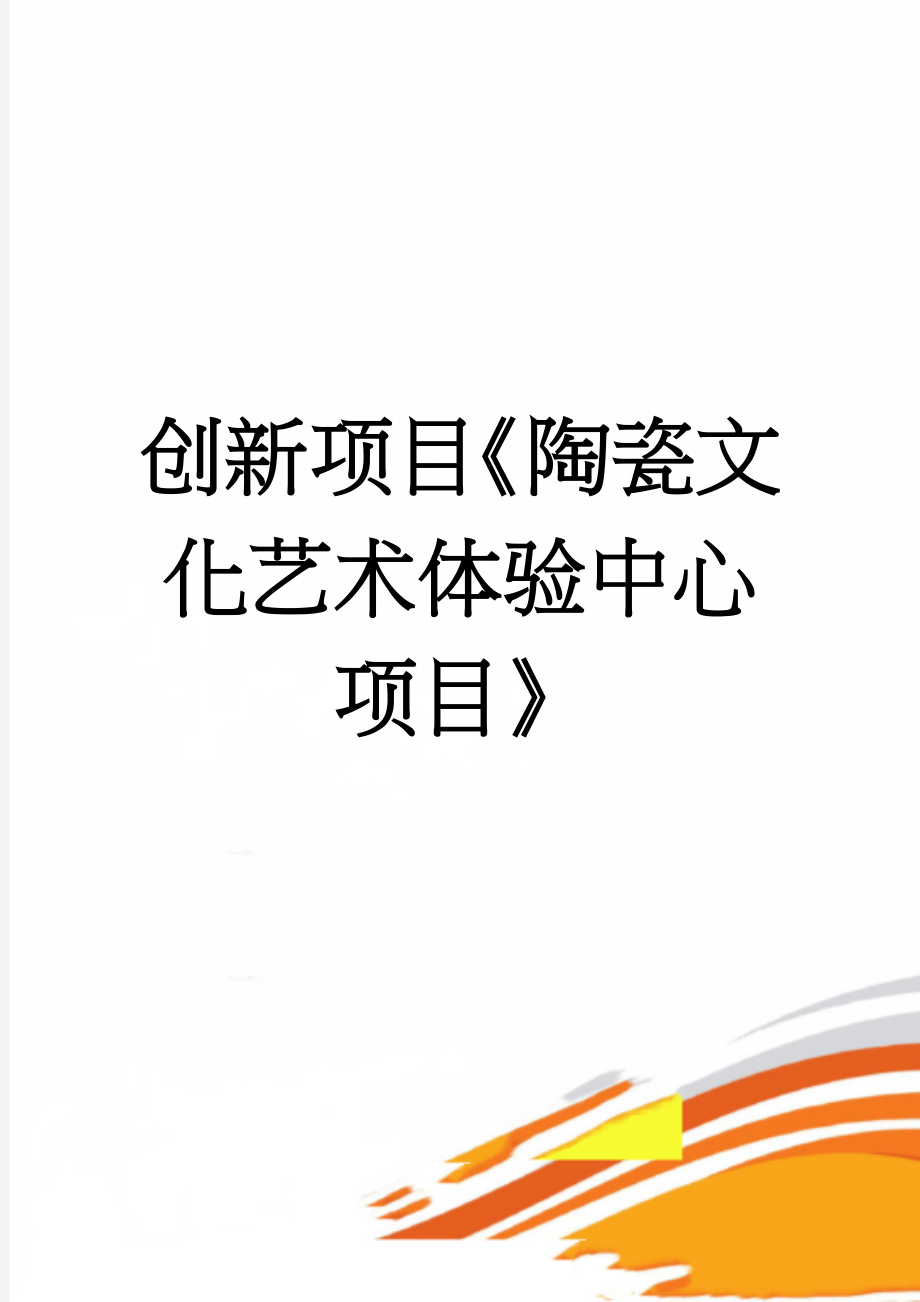 创新项目《陶瓷文化艺术体验中心项目》